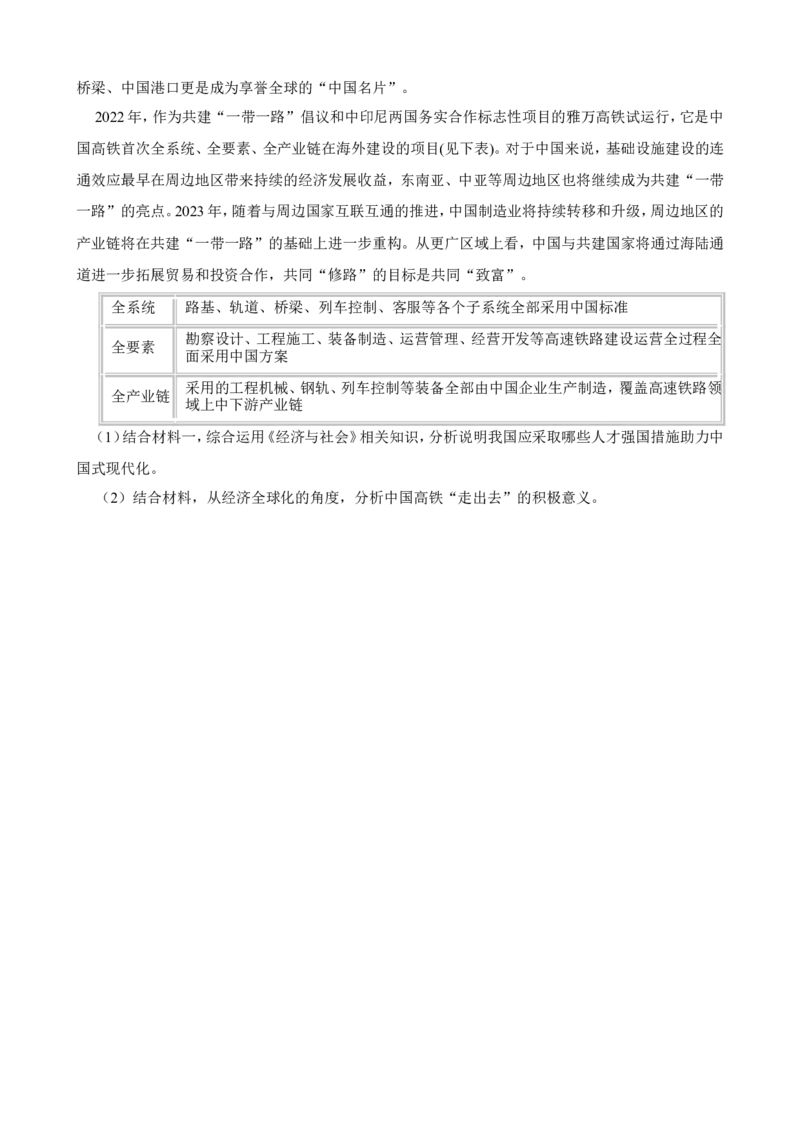 桥梁、中国港口更是成为享誉全球的“中国名片”。

2022年，作为共建“一带一路”倡议和中印尼两国务实合作标志性项目的雅万高铁试运行，它是中国高铁首次全系统、全要素、全产业链在海外建设的项目(见下表)。对于中国来说，基础设施建设的连通效应最早在周边地区带来持续的经济发展收益，东南亚、中亚等周边地区也将继续成为共建“一带一路”的亮点。2023年，随着与周边国家互联互通的推进，中国制造业将持续转移和升级，周边地区的产业链将在共建“一带一路”的基础上进一步重构。从更广区域上看，中国与共建国家将通过海陆通道进一步拓展贸易和投资合作，共同“修路”的目标是共同“致富”。

| 全系统 | 路基、轨道、桥梁、列车控制、客服等各个子系统全部采用中国标准 |
|---|---|
| 全要素 | 勘察设计、工程施工、装备制造、运营管理、经营开发等高速铁路建设运营全过程全面采用中国方案 |
| 全产业链 | 采用的工程机械、钢轨、列车控制等装备全部由中国企业生产制造，覆盖高速铁路领域上中下游产业链 |

(1)结合材料一，综合运用《经济与社会》相关知识，分析说明我国应采取哪些人才强国措施助力中国式现代化。

(2)结合材料，从经济全球化的角度，分析中国高铁“走出去”的积极意义。